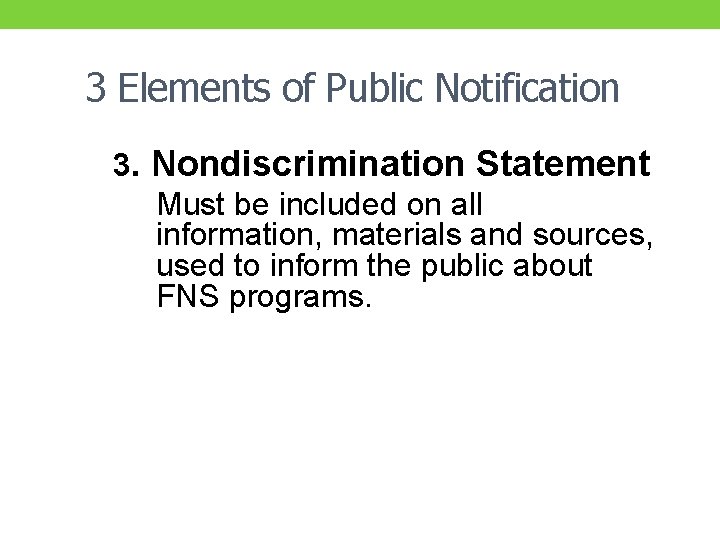 3 Elements of Public Notification

3. Nondiscrimination Statement

Must be included on all information, materials and sources, used to inform the public about FNS programs.